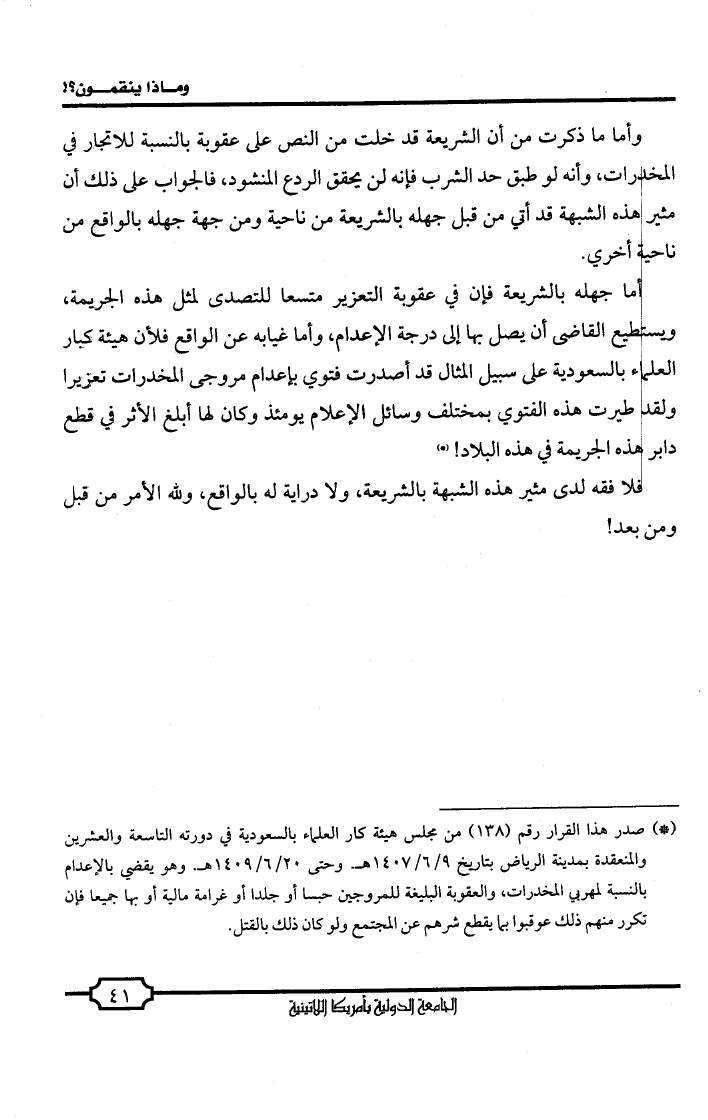 ومـاذا ينقمــون؟!

وأما ما ذكرت من أن الشريعة قد خلت من النص على عقوبة بالنسبة للاتجار في المخدرات، وأنه لو طبق حد الشرب فإنه لن يحقق الردع المنشود، فالجواب على ذلك أن مثير هذه الشبهة قد أتي من قبل جهله بالشريعة من ناحية ومن جهة جهله بالواقع من ناحية أخري.

أما جهله بالشريعة فإن في عقوبة التعزير متسعا للتصدى لمثل هذه الجريمة، ويستطيع القاضى أن يصل بها إلى درجة الإعدام، وأما غيابه عن الواقع فلأن هيئة كبار العلماء بالسعودية على سبيل المثال قد أصدرت فتوي بإعدام مروجى المخدرات تعزيرا ولقد طيرت هذه الفتوي بمختلف وسائل الإعلام يومئذ وكان لها أبلغ الأثر في قطع دابر هذه الجريمة في هذه البلاد! (*)

فلا فقه لدى مثير هذه الشبهة بالشريعة، ولا دراية له بالواقع، ولله الأمر من قبل ومن بعد!

(*) صدر هذا القرار رقم (١٣٨) من مجلس هيئة كار العلماء بالسعودية في دورته التاسعة والعشرين والمنعقدة بمدينة الرياض بتاريخ ١٤٠٧/٦/٩هـ وحتى ١٤٠٩/٦/٢٠هـ. وهو يقضي بالإعدام بالنسبة لمهربي المخدرات، والعقوبة البليغة للمروجين حبسا أو جلدا أو غرامة مالية أو بها جميعا فإن تكرر منهم ذلك عوقبوا بما يقطع شرهم عن المجتمع ولو كان ذلك بالقتل.

٤١

الجامعة الدولية بأمريكا اللاتينية